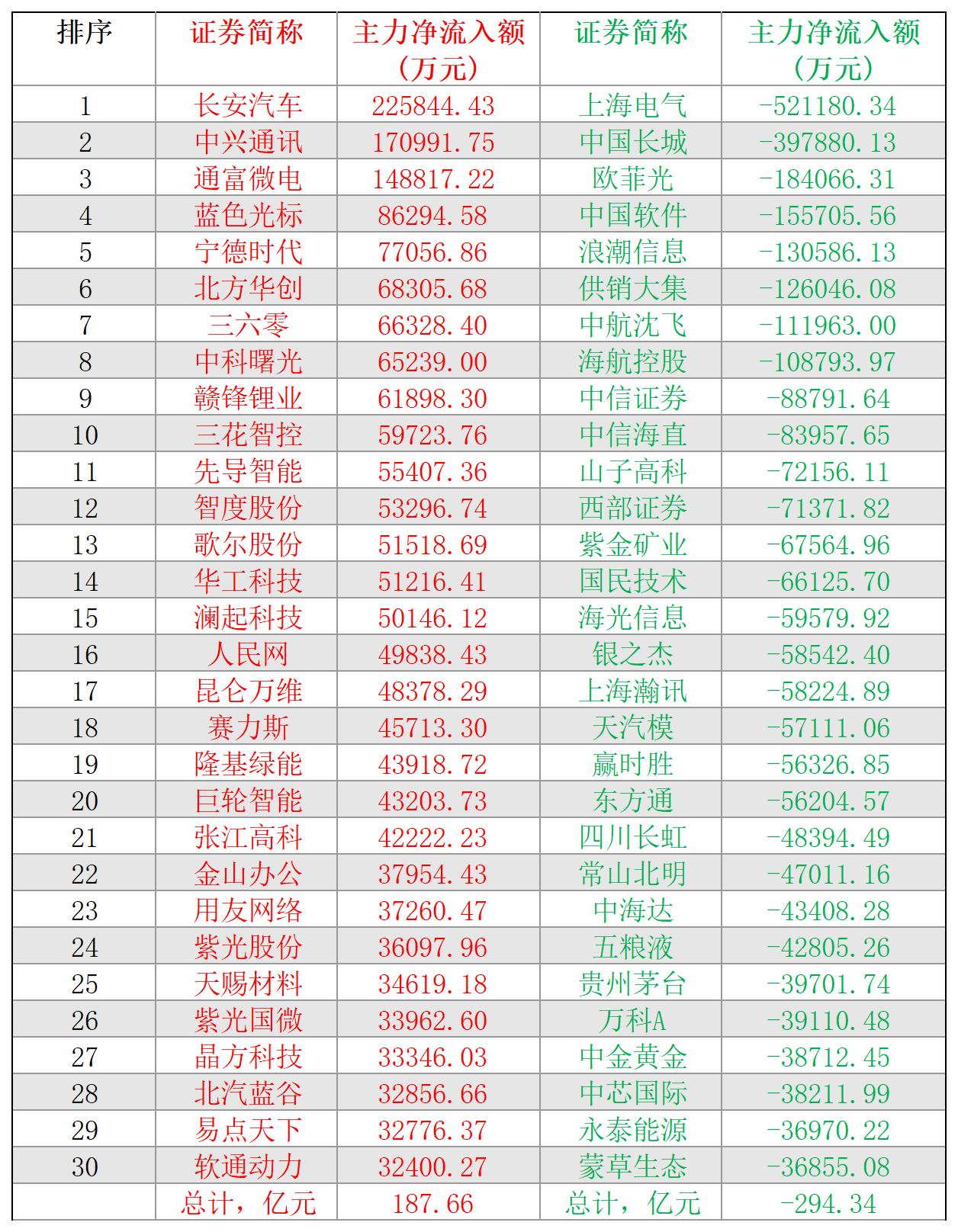 | 排序 | 证券简称 | 主力净流入额（万元） | 证券简称 | 主力净流入额（万元） |
|---|---|---|---|---|
| 1 | 长安汽车 | 225844.43 | 上海电气 | -521180.34 |
| 2 | 中兴通讯 | 170991.75 | 中国长城 | -397880.13 |
| 3 | 通富微电 | 148817.22 | 欧菲光 | -184066.31 |
| 4 | 蓝色光标 | 86294.58 | 中国软件 | -155705.56 |
| 5 | 宁德时代 | 77056.86 | 浪潮信息 | -130586.13 |
| 6 | 北方华创 | 68305.68 | 供销大集 | -126046.08 |
| 7 | 三六零 | 66328.40 | 中航沈飞 | -111963.00 |
| 8 | 中科曙光 | 65239.00 | 海航控股 | -108793.97 |
| 9 | 赣锋锂业 | 61898.30 | 中信证券 | -88791.64 |
| 10 | 三花智控 | 59723.76 | 中信海直 | -83957.65 |
| 11 | 先导智能 | 55407.36 | 山子高科 | -72156.11 |
| 12 | 智度股份 | 53296.74 | 西部证券 | -71371.82 |
| 13 | 歌尔股份 | 51518.69 | 紫金矿业 | -67564.96 |
| 14 | 华工科技 | 51216.41 | 国民技术 | -66125.70 |
| 15 | 澜起科技 | 50146.12 | 海光信息 | -59579.92 |
| 16 | 人民网 | 49838.43 | 银之杰 | -58542.40 |
| 17 | 昆仑万维 | 48378.29 | 上海瀚讯 | -58224.89 |
| 18 | 赛力斯 | 45713.30 | 天汽模 | -57111.06 |
| 19 | 隆基绿能 | 43918.72 | 赢时胜 | -56326.85 |
| 20 | 巨轮智能 | 43203.73 | 东方通 | -56204.57 |
| 21 | 张江高科 | 42222.23 | 四川长虹 | -48394.49 |
| 22 | 金山办公 | 37954.43 | 常山北明 | -47011.16 |
| 23 | 用友网络 | 37260.47 | 中海达 | -43408.28 |
| 24 | 紫光股份 | 36097.96 | 五粮液 | -42805.26 |
| 25 | 天赐材料 | 34619.18 | 贵州茅台 | -39701.74 |
| 26 | 紫光国微 | 33962.60 | 万科A | -39110.48 |
| 27 | 晶方科技 | 33346.03 | 中金黄金 | -38712.45 |
| 28 | 北汽蓝谷 | 32856.66 | 中芯国际 | -38211.99 |
| 29 | 易点天下 | 32776.37 | 永泰能源 | -36970.22 |
| 30 | 软通动力 | 32400.27 | 蒙草生态 | -36855.08 |
|  | 总计，亿元 | 187.66 | 总计，亿元 | -294.34 |